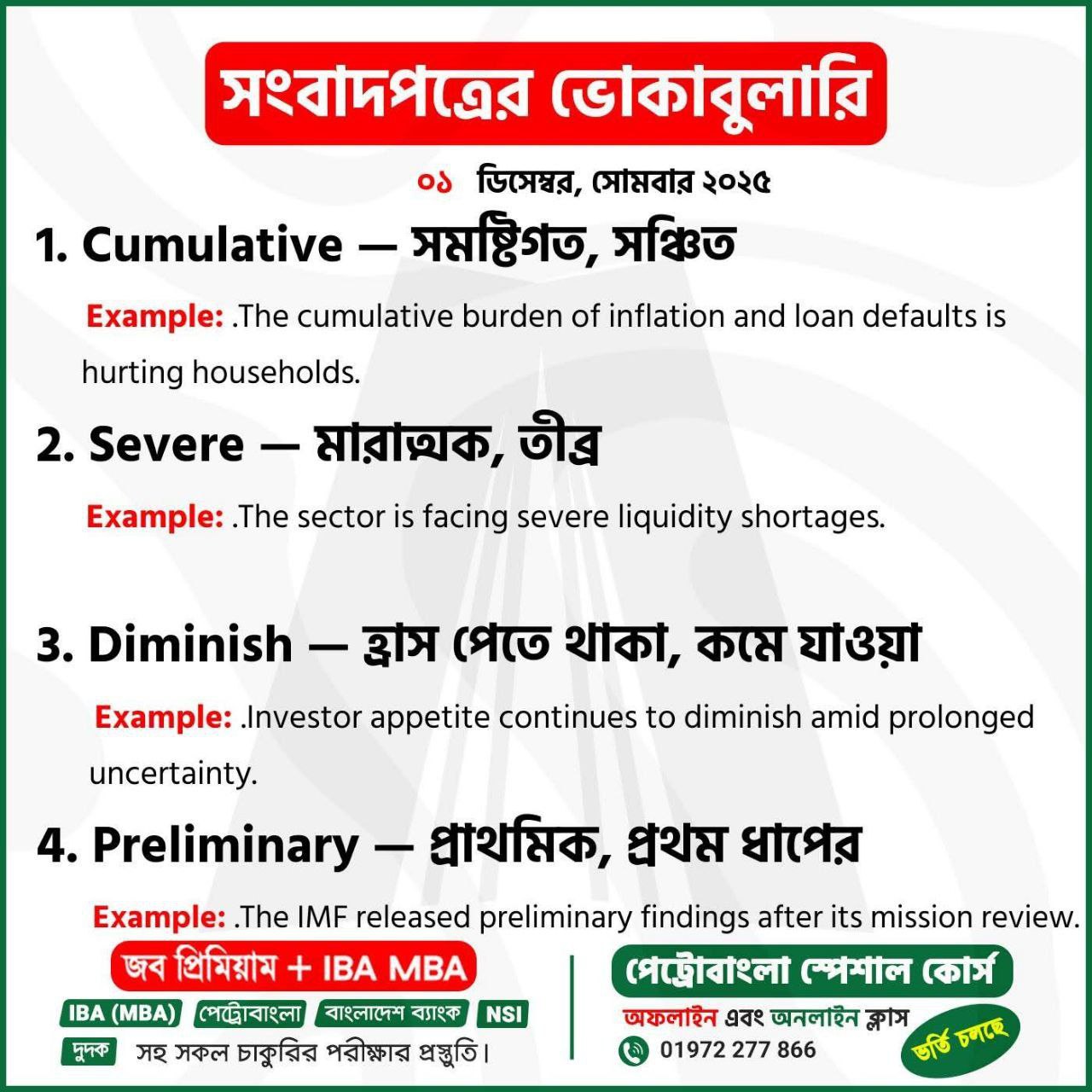 সংবাদপত্রের ভোকাবুলারি

০১ ডিসেম্বর, সোমবার ২০২৫

1. Cumulative — সমষ্টিগত, সঞ্চিত

Example: .The cumulative burden of inflation and loan defaults is hurting households.

2. Severe — মারাত্মক, তীব্র

Example: .The sector is facing severe liquidity shortages.

3. Diminish — হ্রাস পেতে থাকা, কমে যাওয়া

Example: .Investor appetite continues to diminish amid prolonged uncertainty.

4. Preliminary — প্রাথমিক, প্রথম ধাপের

Example: .The IMF released preliminary findings after its mission review.

জব প্রিমিয়াম + IBA MBA

IBA (MBA) পেট্রোবাংলা বাংলাদেশ ব্যাংক NSI
দুদক সহ সকল চাকুরির পরীক্ষার প্রস্তুতি।

পেট্রোবাংলা স্পেশাল কোর্স

অফলাইন এবং অনলাইন ক্লাস
01972 277 866

ভর্তি চলছে